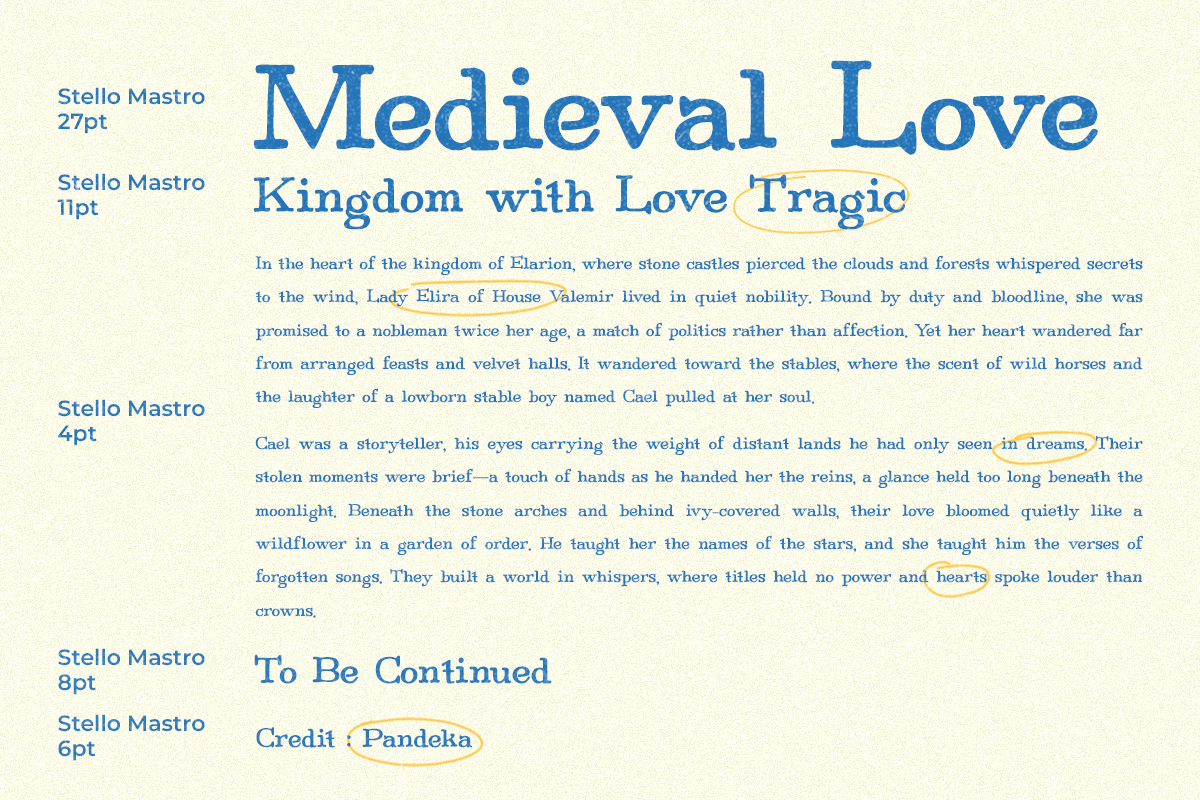 Stello Mastro 27pt

Medieval Love

Stello Mastro 11pt

Kingdom with Love Tragic

Stello Mastro 4pt

In the heart of the kingdom of Elarion, where stone castles pierced the clouds and forests whispered secrets to the wind, Lady Elira of House Valemir lived in quiet nobility. Bound by duty and bloodline, she was promised to a nobleman twice her age, a match of politics rather than affection. Yet her heart wandered far from arranged feasts and velvet halls. It wandered toward the stables, where the scent of wild horses and the laughter of a lowborn stable boy named Cael pulled at her soul.

Cael was a storyteller, his eyes carrying the weight of distant lands he had only seen in dreams. Their stolen moments were brief—a touch of hands as he handed her the reins, a glance held too long beneath the moonlight. Beneath the stone arches and behind ivy-covered walls, their love bloomed quietly like a wildflower in a garden of order. He taught her the names of the stars, and she taught him the verses of forgotten songs. They built a world in whispers, where titles held no power and hearts spoke louder than crowns.

Stello Mastro 8pt

To Be Continued

Stello Mastro 6pt

Credit : Pandeka